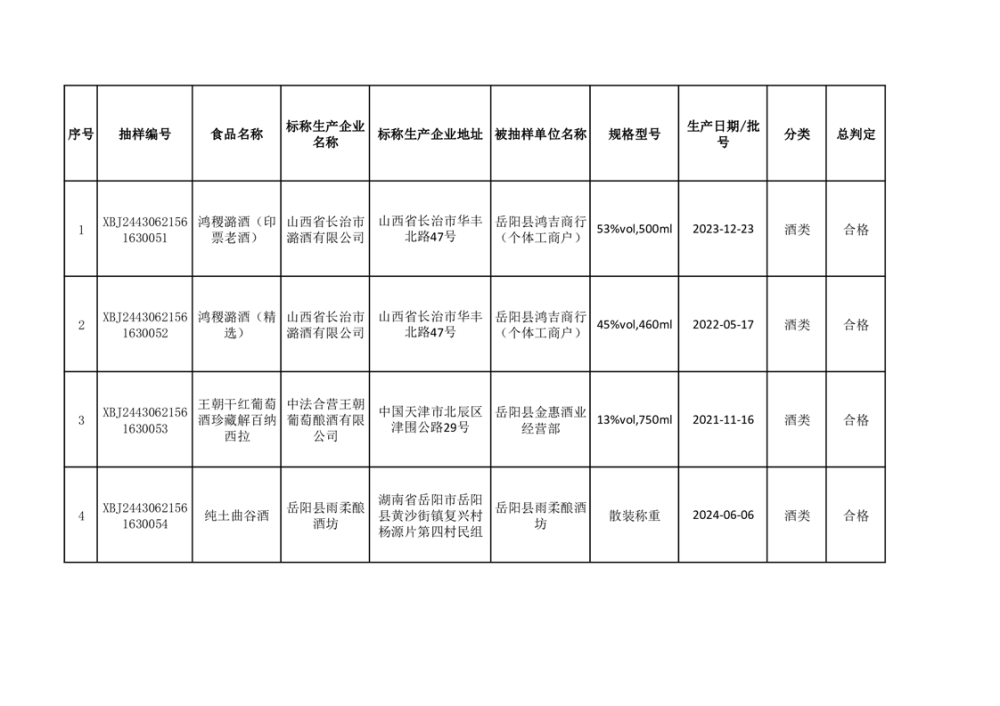 | 序号 | 抽样编号 | 食品名称 | 标称生产企业名称 | 标称生产企业地址 | 被抽样单位名称 | 规格型号 | 生产日期/批号 | 分类 | 总判定 |
|---|---|---|---|---|---|---|---|---|---|
| 1 | XBJ24430621561630051 | 鸿稷潞酒（印票老酒） | 山西省长治市潞酒有限公司 | 山西省长治市华丰北路47号 | 岳阳县鸿吉商行（个体工商户） | 53%vol,500ml | 2023-12-23 | 酒类 | 合格 |
| 2 | XBJ24430621561630052 | 鸿稷潞酒（精选） | 山西省长治市潞酒有限公司 | 山西省长治市华丰北路47号 | 岳阳县鸿吉商行（个体工商户） | 45%vol,460ml | 2022-05-17 | 酒类 | 合格 |
| 3 | XBJ24430621561630053 | 王朝干红葡萄酒珍藏解百纳西拉 | 中法合营王朝葡萄酿酒有限公司 | 中国天津市北辰区津围公路29号 | 岳阳县金惠酒业经营部 | 13%vol,750ml | 2021-11-16 | 酒类 | 合格 |
| 4 | XBJ24430621561630054 | 纯土曲谷酒 | 岳阳县雨柔酿酒坊 | 湖南省岳阳市岳阳县黄沙街镇复兴村杨源片第四村民组 | 岳阳县雨柔酿酒坊 | 散装称重 | 2024-06-06 | 酒类 | 合格 |